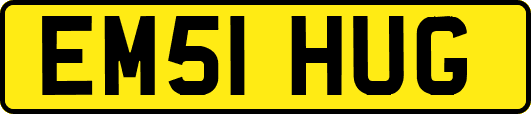 EM51 HUG